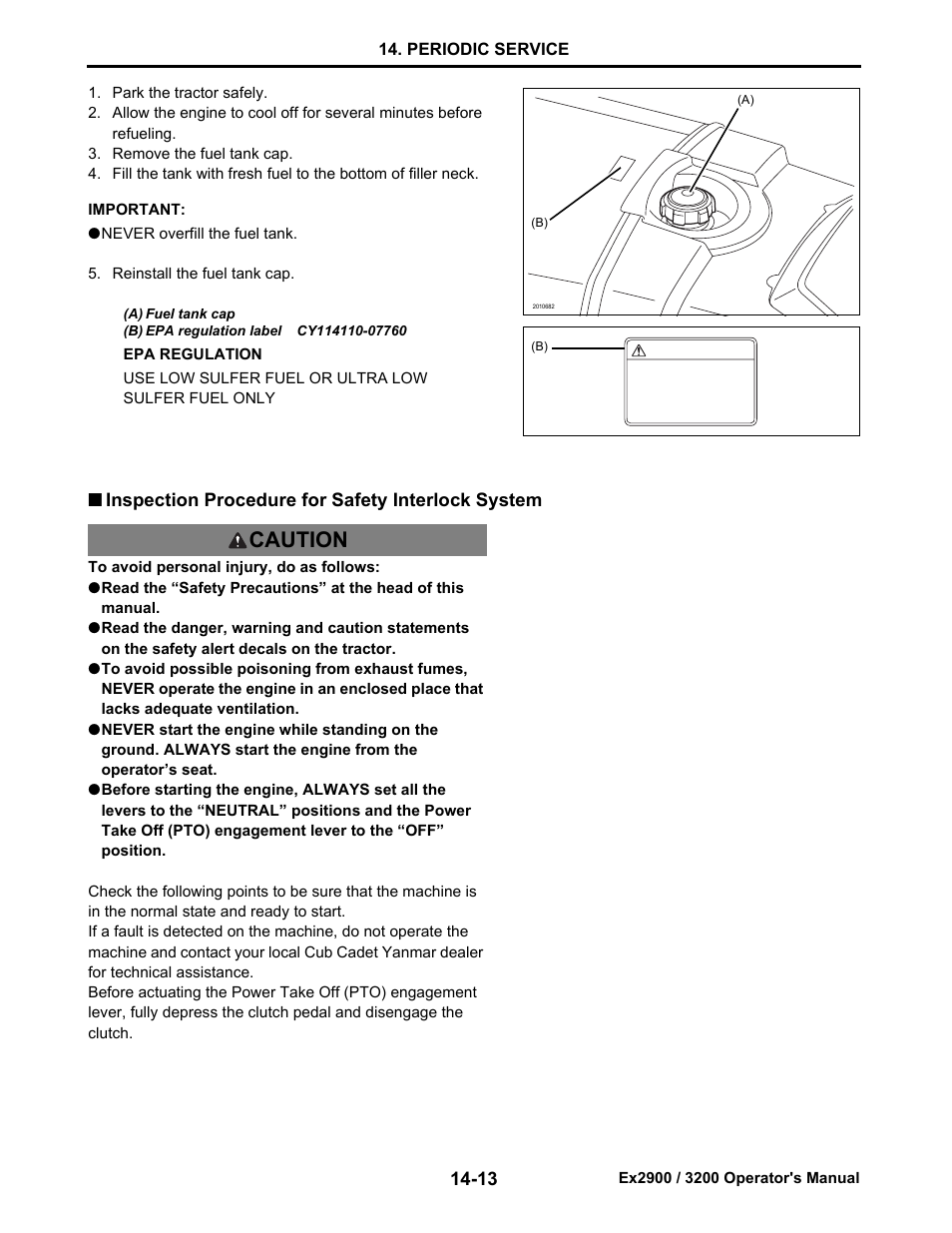 14. PERIODIC SERVICE

1. Park the tractor safely.
2. Allow the engine to cool off for several minutes before refueling.
3. Remove the fuel tank cap.
4. Fill the tank with fresh fuel to the bottom of filler neck.

IMPORTANT:
●NEVER overfill the fuel tank.

5. Reinstall the fuel tank cap.

(A) Fuel tank cap
(B) EPA regulation label CY114110-07760

EPA REGULATION

USE LOW SULFER FUEL OR ULTRA LOW SULFER FUEL ONLY

(A)

(B)

2010682

(B)

■ Inspection Procedure for Safety Interlock System

CAUTION

To avoid personal injury, do as follows:
●Read the “Safety Precautions” at the head of this manual.
●Read the danger, warning and caution statements on the safety alert decals on the tractor.
●To avoid possible poisoning from exhaust fumes, NEVER operate the engine in an enclosed place that lacks adequate ventilation.
●NEVER start the engine while standing on the ground. ALWAYS start the engine from the operator’s seat.
●Before starting the engine, ALWAYS set all the levers to the “NEUTRAL” positions and the Power Take Off (PTO) engagement lever to the “OFF” position.

Check the following points to be sure that the machine is in the normal state and ready to start.
If a fault is detected on the machine, do not operate the machine and contact your local Cub Cadet Yanmar dealer for technical assistance.
Before actuating the Power Take Off (PTO) engagement lever, fully depress the clutch pedal and disengage the clutch.

14-13

Ex2900 / 3200 Operator's Manual